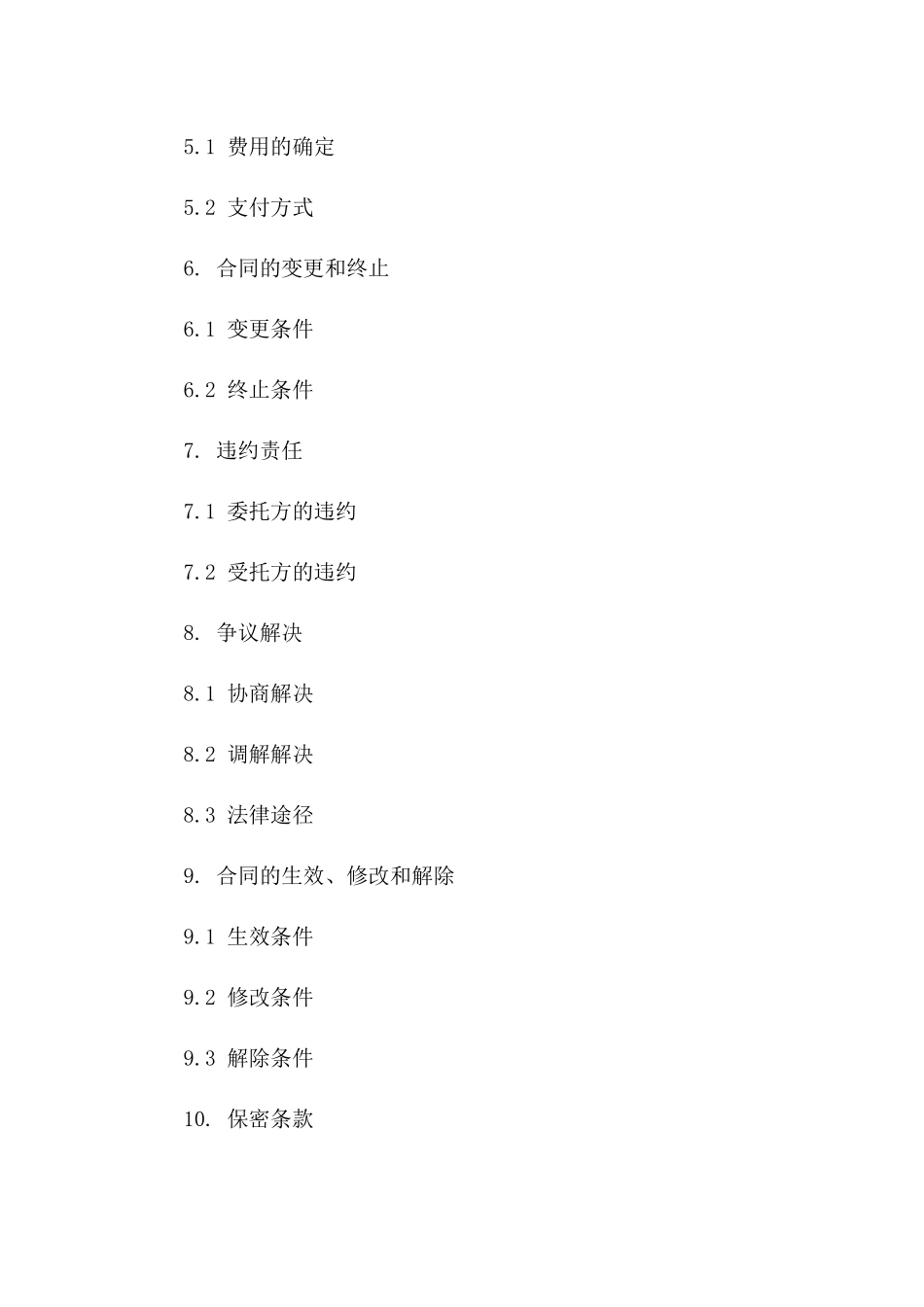 5.1 费用的确定

5.2 支付方式

6. 合同的变更和终止

6.1 变更条件

6.2 终止条件

7. 违约责任

7.1 委托方的违约

7.2 受托方的违约

8. 争议解决

8.1 协商解决

8.2 调解解决

8.3 法律途径

9. 合同的生效、修改和解除

9.1 生效条件

9.2 修改条件

9.3 解除条件

10. 保密条款